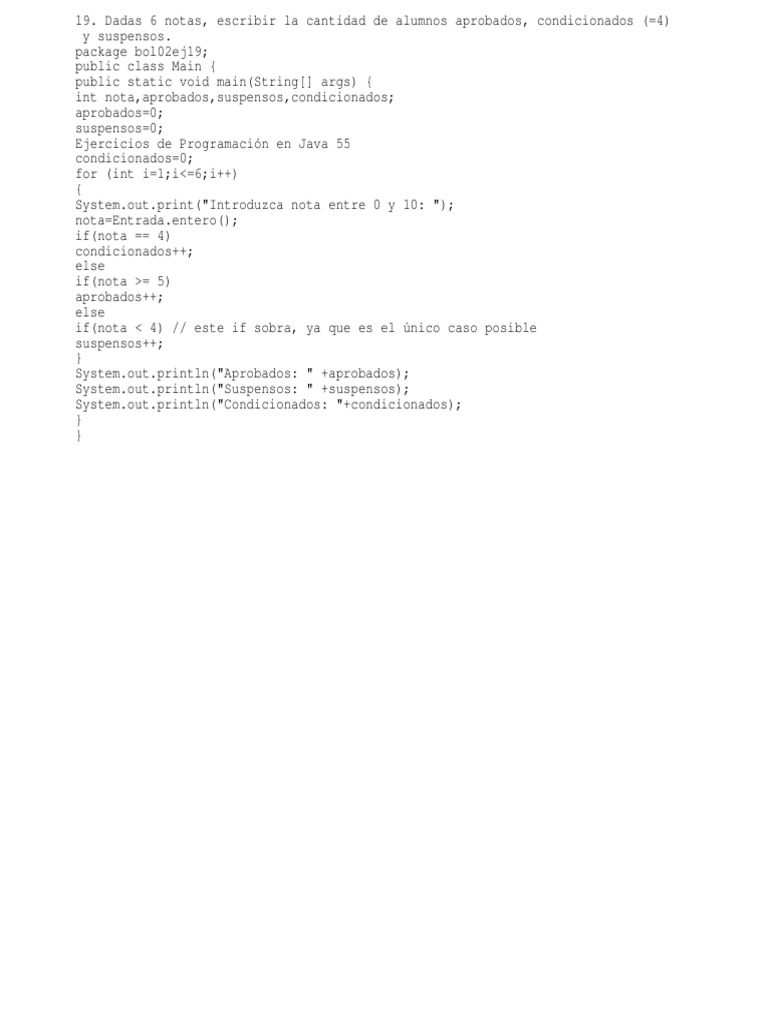 19. Dadas 6 notas, escribir la cantidad de alumnos aprobados, condicionados (=4) y suspensos.

package bol02ej19;
public class Main {
public static void main(String[] args) {
int nota,aprobados,suspensos,condicionados;
aprobados=0;
suspensos=0;
Ejercicios de Programación en Java 55
condicionados=0;
for (int i=1;i<=6;i++)
{
System.out.print("Introduzca nota entre 0 y 10: ");
nota=Entrada.entero();
if(nota == 4)
condicionados++;
else
if(nota >= 5)
aprobados++;
else
if(nota < 4) // este if sobra, ya que es el único caso posible
suspensos++;
}
System.out.println("Aprobados: " +aprobados);
System.out.println("Suspensos: " +suspensos);
System.out.println("Condicionados: "+condicionados);
}
}